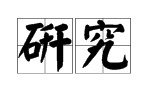 研究